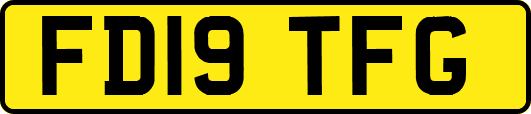 FD19 TFG